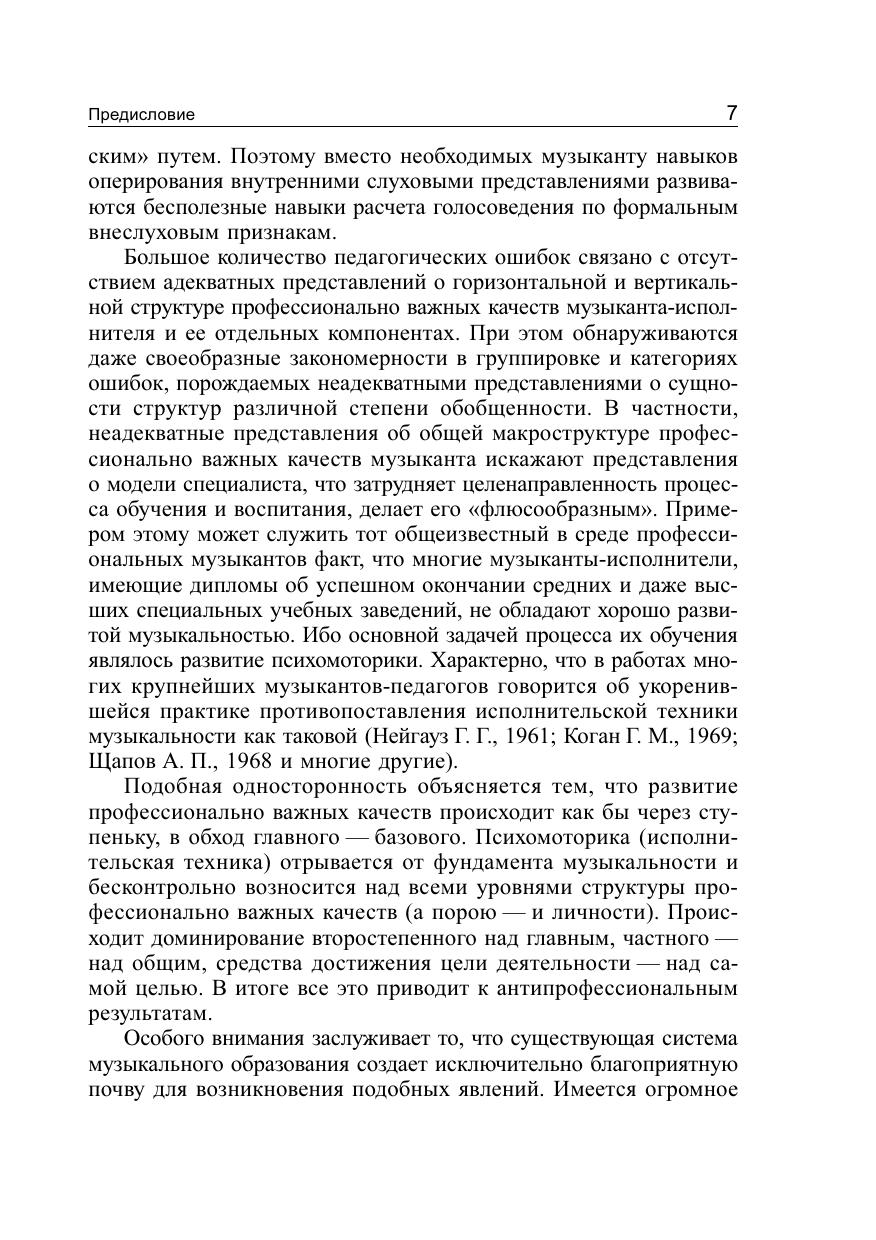 Предисловие 7

ским» путем. Поэтому вместо необходимых музыканту навыков оперирования внутренними слуховыми представлениями развиваются бесполезные навыки расчета голосоведения по формальным внеслуховым признакам.

Большое количество педагогических ошибок связано с отсутствием адекватных представлений о горизонтальной и вертикальной структуре профессионально важных качеств музыканта-исполнителя и ее отдельных компонентах. При этом обнаруживаются даже своеобразные закономерности в группировке и категориях ошибок, порождаемых неадекватными представлениями о сущности структур различной степени обобщенности. В частности, неадекватные представления об общей макроструктуре профессионально важных качеств музыканта искажают представления о модели специалиста, что затрудняет целенаправленность процесса обучения и воспитания, делает его «флюсообразным». Примером этому может служить тот общеизвестный в среде профессиональных музыкантов факт, что многие музыканты-исполнители, имеющие дипломы об успешном окончании средних и даже высших специальных учебных заведений, не обладают хорошо развитой музыкальностью. Ибо основной задачей процесса их обучения являлось развитие психомоторики. Характерно, что в работах многих крупнейших музыкантов-педагогов говорится об укоренившейся практике противопоставления исполнительской техники музыкальности как таковой (Нейгауз Г. Г., 1961; Коган Г. М., 1969; Щапов А. П., 1968 и многие другие).

Подобная односторонность объясняется тем, что развитие профессионально важных качеств происходит как бы через ступеньку, в обход главного — базового. Психомоторика (исполнительская техника) отрывается от фундамента музыкальности и бесконтрольно возносится над всеми уровнями структуры профессионально важных качеств (а порою — и личности). Происходит доминирование второстепенного над главным, частного — над общим, средства достижения цели деятельности — над самой целью. В итоге все это приводит к антипрофессиональным результатам.

Особого внимания заслуживает то, что существующая система музыкального образования создает исключительно благоприятную почву для возникновения подобных явлений. Имеется огромное